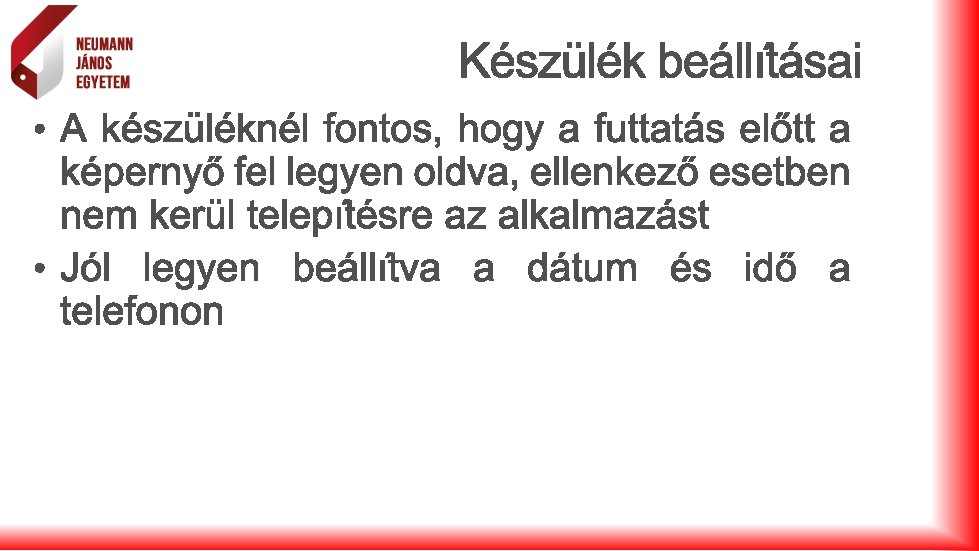 NEUMANN
JÁNOS
EGYETEM

Készülék beállításai

• A készüléknél fontos, hogy a futtatás előtt a képernyő fel legyen oldva, ellenkező esetben nem kerül telepítésre az alkalmazást

• Jól legyen beállítva a dátum és idő a telefonon